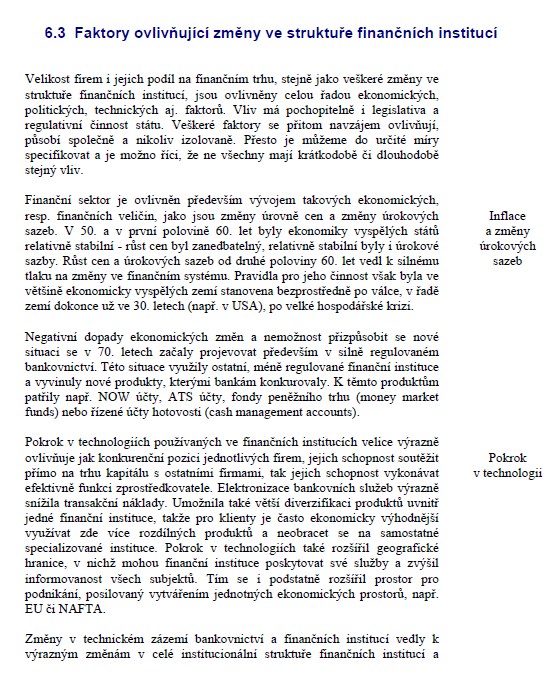 6.3 Faktory ovlivňující změny ve struktuře finančních institucí

Velikost firem i jejich podíl na finančním trhu, stejně jako veškeré změny ve struktuře finančních institucí, jsou ovlivněny celou řadou ekonomických, politických, technických aj. faktorů. Vliv má pochopitelně i legislativa a regulativní činnost státu. Veškeré faktory se přitom navzájem ovlivňují, působí společně a nikoliv izolovaně. Přesto je můžeme do určité míry specifikovat a je možno říci, že ne všechny mají krátkodobě či dlouhodobě stejný vliv.

Finanční sektor je ovlivněn především vývojem takových ekonomických, resp. finančních veličin, jako jsou změny úrovně cen a změny úrokových sazeb. V 50. a v první polovině 60. let byly ekonomiky vyspělých států relativně stabilní - růst cen byl zanedbatelný, relativně stabilní byly i úrokové sazby. Růst cen a úrokových sazeb od druhé poloviny 60. let vedl k silnému tlaku na změny ve finančním systému. Pravidla pro jeho činnost však byla ve většině ekonomicky vyspělých zemí stanovena bezprostředně po válce, v řadě zemí dokonce už ve 30. letech (např. v USA), po velké hospodářské krizi.

Inflace a změny úrokových sazeb

Negativní dopady ekonomických změn a nemožnost přizpůsobit se nové situaci se v 70. letech začaly projevovat především v silně regulovaném bankovnictví. Této situace využily ostatní, méně regulované finanční instituce a vyvinuly nové produkty, kterými bankám konkurovaly. K těmto produktům patřily např. NOW účty, ATS účty, fondy peněžního trhu (money market funds) nebo řízené účty hotovosti (cash management accounts).

Pokrok v technologiích používaných ve finančních institucích velice výrazně ovlivňuje jak konkurenční pozici jednotlivých firem, jejich schopnost soutěžit přímo na trhu kapitálu s ostatními firmami, tak jejich schopnost vykonávat efektivně funkci zprostředkovatele. Elektronizace bankovních služeb výrazně snížila transakční náklady. Umožnila také větší diverzifikaci produktů uvnitř jedné finanční instituce, takže pro klienty je často ekonomicky výhodnější využívat zde více rozdílných produktů a neobracet se na samostatné specializované instituce. Pokrok v technologiích také rozšířil geografické hranice, v nichž mohou finanční instituce poskytovat své služby a zvýšil informovanost všech subjektů. Tím se i podstatně rozšířil prostor pro podnikání, posilovaný vytvářením jednotných ekonomických prostorů, např. EU či NAFTA.

Pokrok v technologii

Změny v technickém zázemí bankovnictví a finančních institucí vedly k výrazným změnám v celé institucionální struktuře finančních institucí a